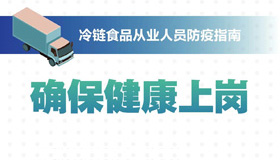 冷链食品从业人员防疫指南

确保健康上岗